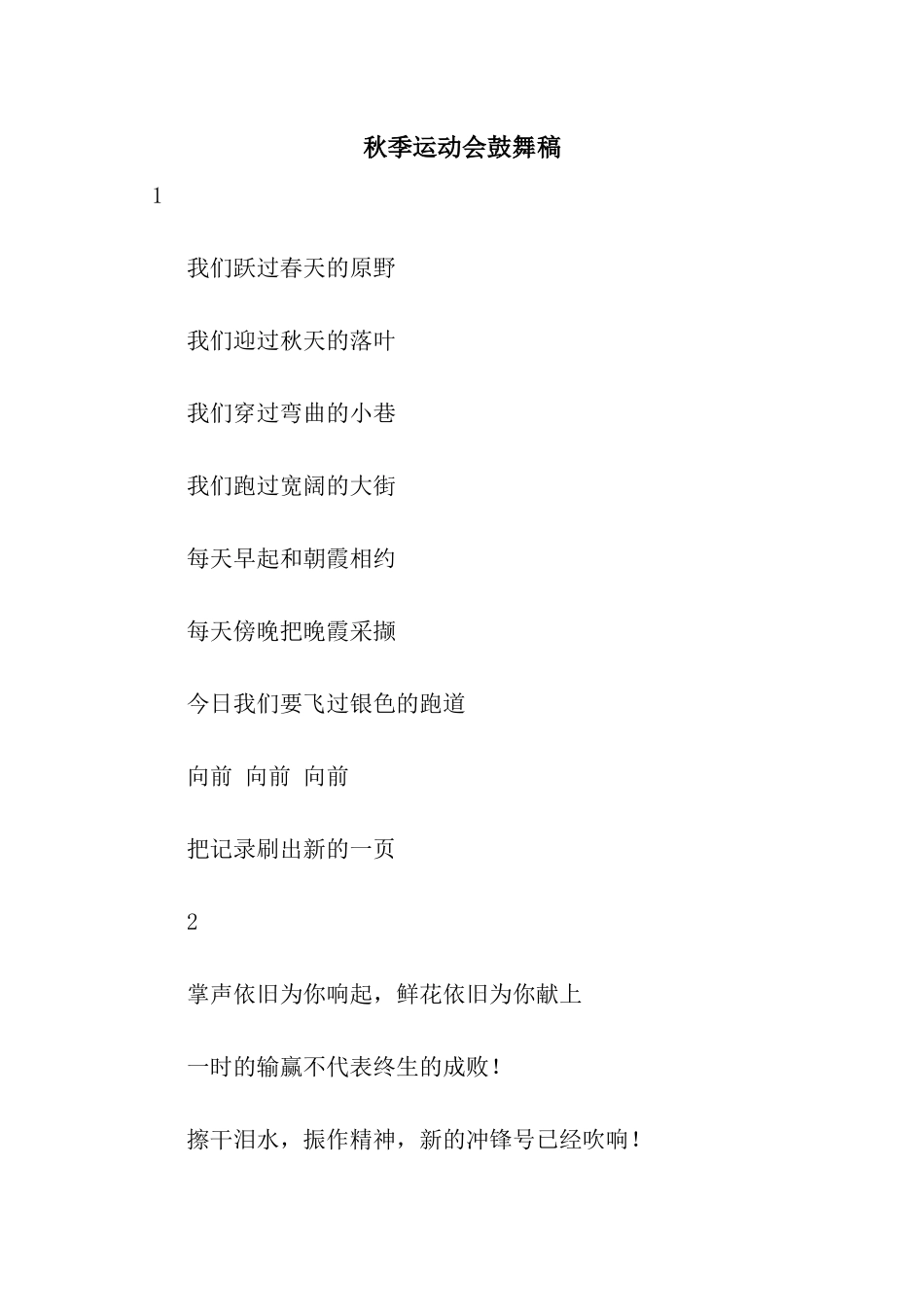 秋季运动会鼓舞稿

1

我们跃过春天的原野

我们迎过秋天的落叶

我们穿过弯曲的小巷

我们跑过宽阔的大街

每天早起和朝霞相约

每天傍晚把晚霞采撷

今日我们要飞过银色的跑道

向前 向前 向前

把记录刷出新的一页

2

掌声依旧为你响起，鲜花依旧为你献上

一时的输赢不代表终生的成败！

擦干泪水，振作精神，新的冲锋号已经吹响！